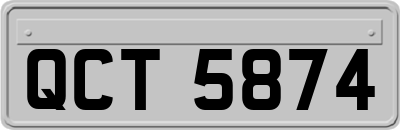 QCT 5874